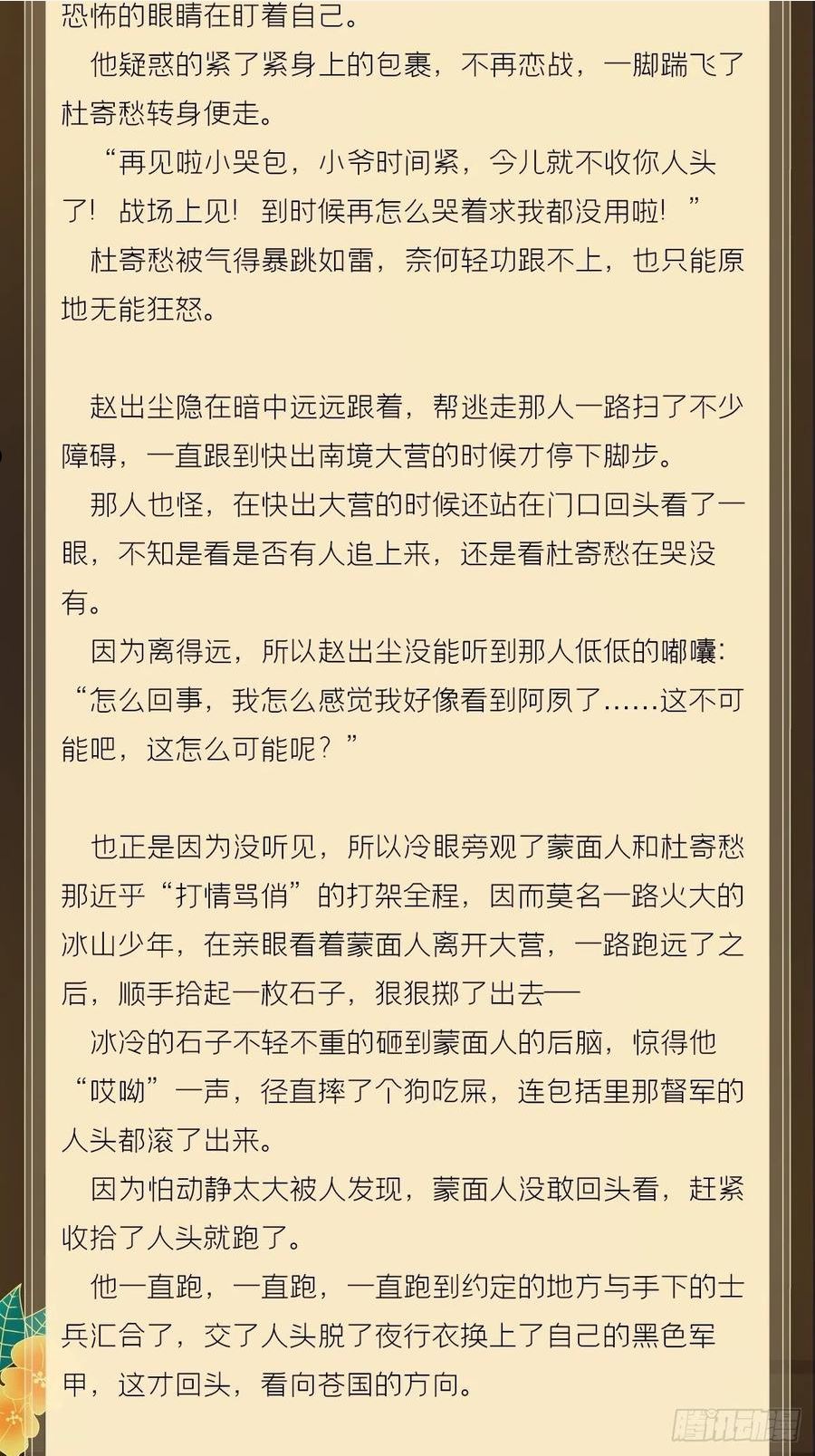 恐怖的眼睛在盯着自己。

他疑惑的紧了紧身上的包裹，不再恋战，一脚踹飞了杜寄愁转身便走。

“再见啦小哭包，小爷时间紧，今儿就不收你人头了！战场上见！到时候再怎么哭着求我都没用啦！”

杜寄愁被气得暴跳如雷，奈何轻功跟不上，也只能原地无能狂怒。

赵出尘隐在暗中远远跟着，帮逃走那人一路扫了不少障碍，一直跟到快出南境大营的时候才停下脚步。

那人也怪，在快出大营的时候还站在门口回头看了一眼，不知是看是否有人追上来，还是看杜寄愁在哭没有。

因为离得远，所以赵出尘没能听到那人低低的嘟囔：“怎么回事，我怎么感觉我好像看到阿夙了……这不可能吧，这怎么可能呢？”

也正是因为没听见，所以冷眼旁观了蒙面人和杜寄愁那近乎“打情骂俏”的打架全程，因而莫名一路火大的冰山少年，在亲眼看着蒙面人离开大营，一路跑远了之后，顺手拾起一枚石子，狠狠掷了出去——

冰冷的石子不轻不重的砸到蒙面人的后脑，惊得他“哎呦”一声，径直摔了个狗吃屎，连包括里那督军的人头都滚了出来。

因为怕动静太大被人发现，蒙面人没敢回头看，赶紧收拾了人头就跑了。

他一直跑，一直跑，一直跑到约定的地方与手下的士兵汇合了，交了人头脱了夜行衣换上了自己的黑色军甲，这才回头，看向苍国的方向。

腾讯动漫